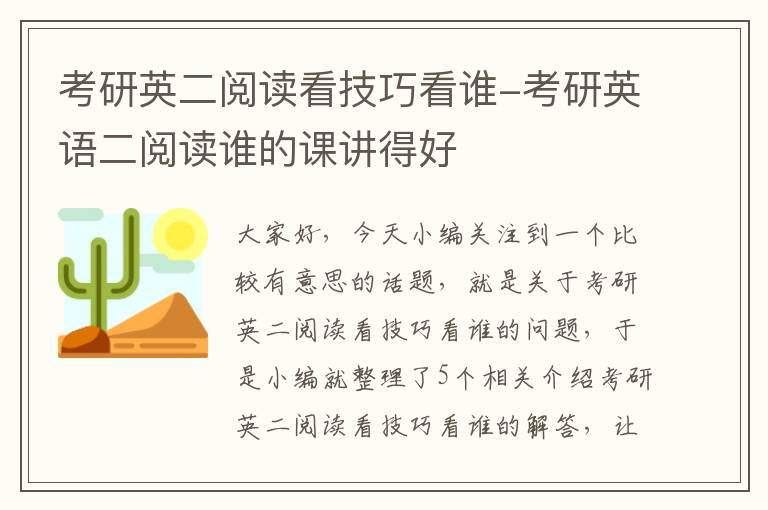 考研英二阅读看技巧看谁-考研英语二阅读谁的课讲得好

大家好，今天小编关注到一个比较有意思的话题，就是关于考研英二阅读看技巧看谁的问题，于是小编就整理了5个相关介绍考研英二阅读看技巧看谁的解答，让